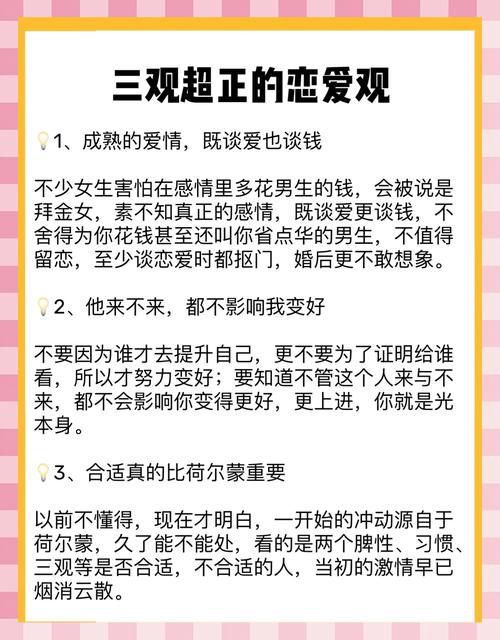 三观超正的恋爱观

💡1、成熟的爱情，既谈爱也谈钱

不少女生害怕在感情里多花男生的钱，会被说是拜金女，素不知真正的感情，既谈爱更谈钱，不舍得为你花钱甚至还叫你省点华的男生，不值得留恋，至少谈恋爱时都抠门，婚后更不敢想象。

💡2、他来不来，都不影响我变好

不要因为谁才去提升自己，更不要为了证明给谁看，所以才努力变好；要知道不管这个人来与不来，都不会影响你变得更好，更上进，你就是光本身。

💡3、合适真的比荷尔蒙重要

以前不懂得，现在才明白，一开始的冲动源自于荷尔蒙，久了能不能处，看的是两个脾性、习惯、三观等是否合适，不合适的人，当初的激情早已烟消云散。